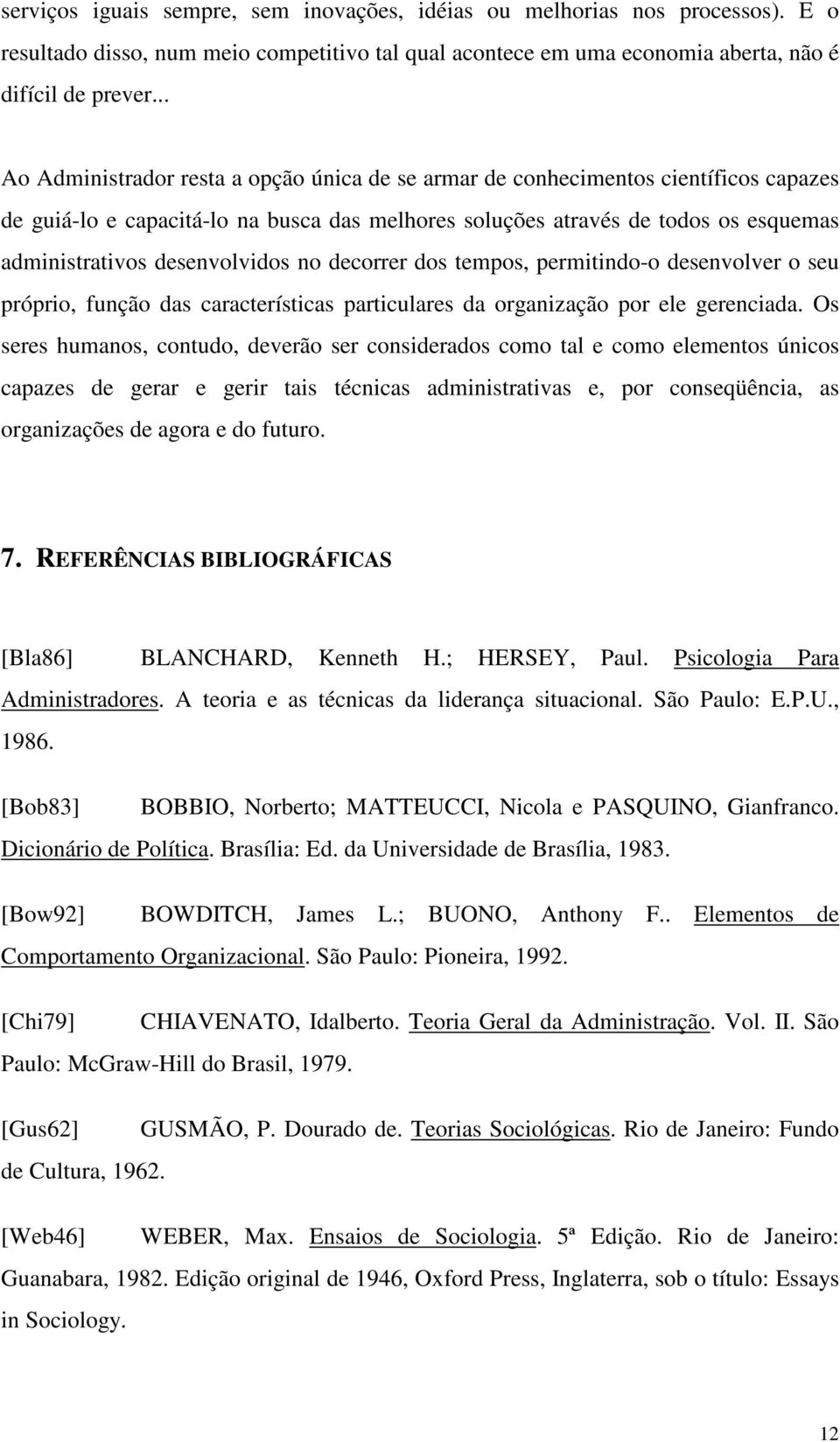 serviços iguais sempre, sem inovações, idéias ou melhorias nos processos). E o resultado disso, num meio competitivo tal qual acontece em uma economia aberta, não é difícil de prever...

Ao Administrador resta a opção única de se armar de conhecimentos científicos capazes de guiá-lo e capacitá-lo na busca das melhores soluções através de todos os esquemas administrativos desenvolvidos no decorrer dos tempos, permitindo-o desenvolver o seu próprio, função das características particulares da organização por ele gerenciada. Os seres humanos, contudo, deverão ser considerados como tal e como elementos únicos capazes de gerar e gerir tais técnicas administrativas e, por conseqüência, as organizações de agora e do futuro.

7. REFERÊNCIAS BIBLIOGRÁFICAS

[Bla86] BLANCHARD, Kenneth H.; HERSEY, Paul. Psicologia Para Administradores. A teoria e as técnicas da liderança situacional. São Paulo: E.P.U., 1986.

[Bob83] BOBBIO, Norberto; MATTEUCCI, Nicola e PASQUINO, Gianfranco. Dicionário de Política. Brasília: Ed. da Universidade de Brasília, 1983.

[Bow92] BOWDITCH, James L.; BUONO, Anthony F.. Elementos de Comportamento Organizacional. São Paulo: Pioneira, 1992.

[Chi79] CHIAVENATO, Idalberto. Teoria Geral da Administração. Vol. II. São Paulo: McGraw-Hill do Brasil, 1979.

[Gus62] GUSMÃO, P. Dourado de. Teorias Sociológicas. Rio de Janeiro: Fundo de Cultura, 1962.

[Web46] WEBER, Max. Ensaios de Sociologia. 5ª Edição. Rio de Janeiro: Guanabara, 1982. Edição original de 1946, Oxford Press, Inglaterra, sob o título: Essays in Sociology.

12